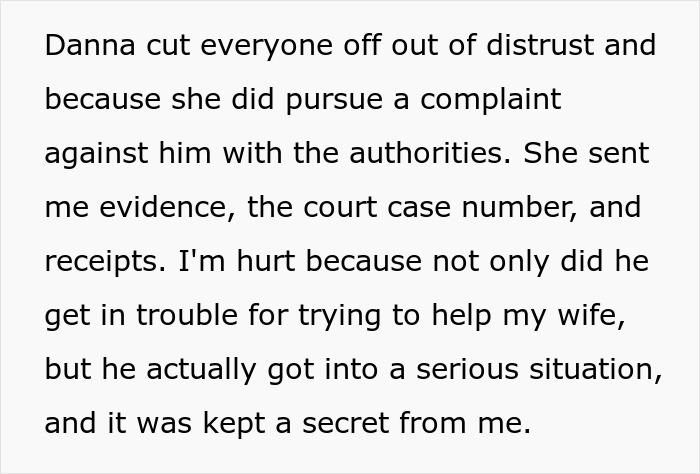 Danna cut everyone off out of distrust and because she did pursue a complaint against him with the authorities. She sent me evidence, the court case number, and receipts. I'm hurt because not only did he get in trouble for trying to help my wife, but he actually got into a serious situation, and it was kept a secret from me.